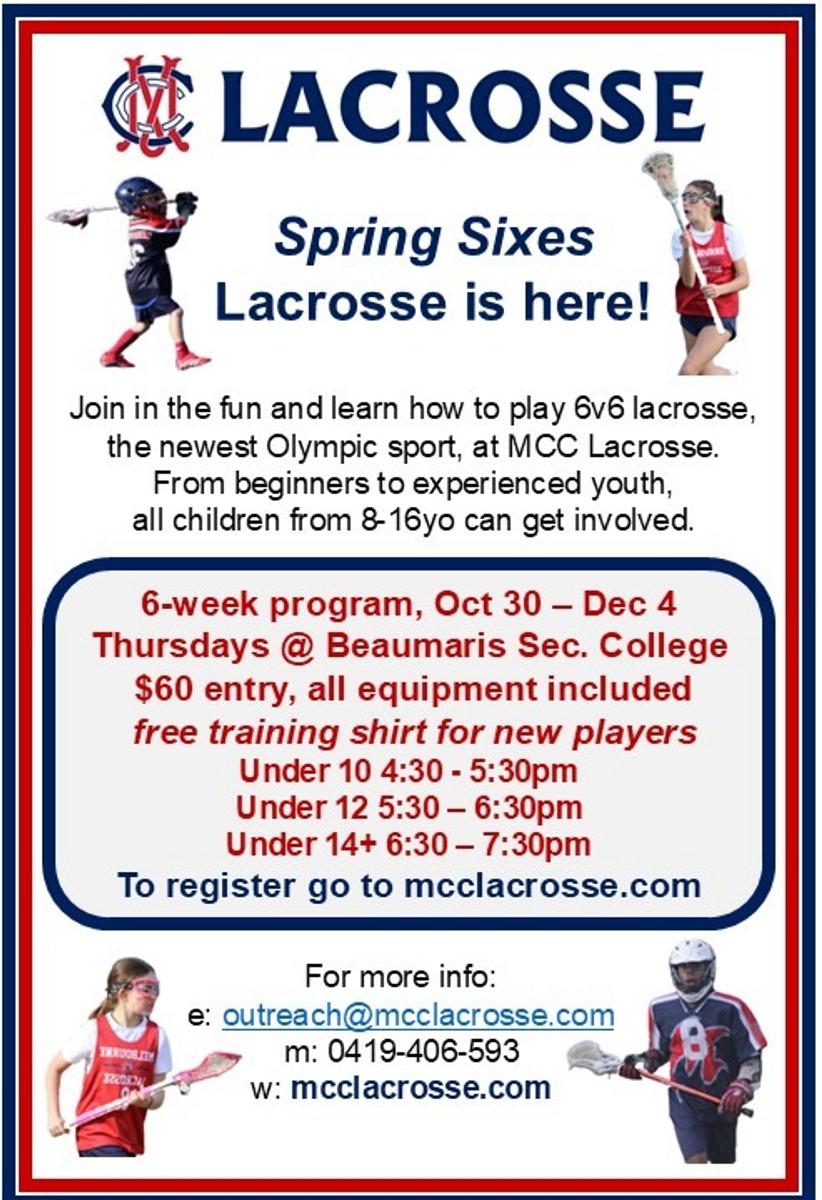 LACROSSE

Spring Sixes
Lacrosse is here!

Join in the fun and learn how to play 6v6 lacrosse, the newest Olympic sport, at MCC Lacrosse. From beginners to experienced youth, all children from 8-16yo can get involved.

6-week program, Oct 30 – Dec 4
Thursdays @ Beaumaris Sec. College
$60 entry, all equipment included
free training shirt for new players
Under 10 4:30 - 5:30pm
Under 12 5:30 – 6:30pm
Under 14+ 6:30 – 7:30pm
To register go to mcclacrosse.com

For more info:
e: outreach@mcclacrosse.com
m: 0419-406-593
w: mcclacrosse.com